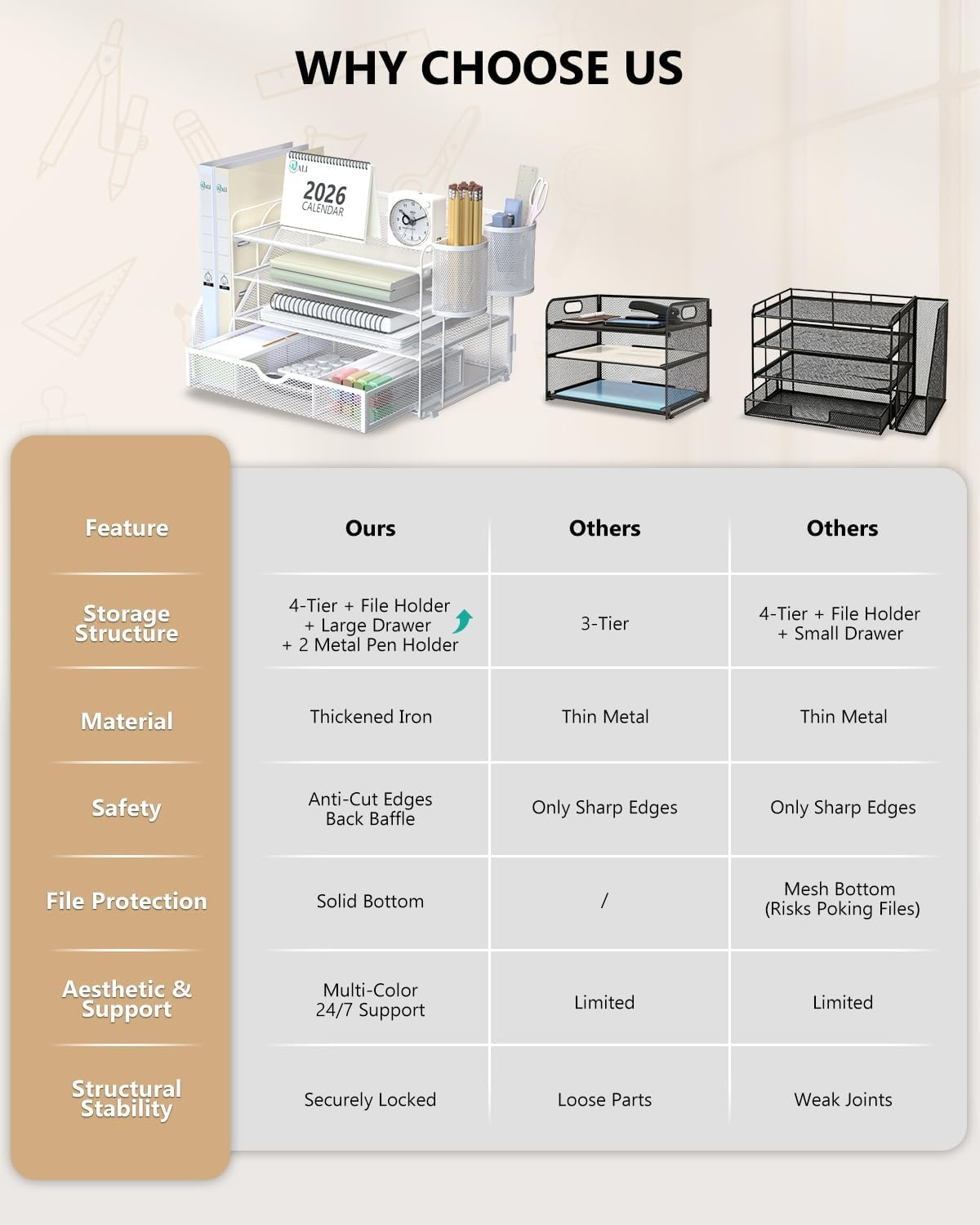 WHY CHOOSE US

ALI

2026
CALENDAR

| Feature | Ours | Others | Others |
|---|---|---|---|
| Storage Structure | 4-Tier + File Holder + Large Drawer + 2 Metal Pen Holder | 3-Tier | 4-Tier + File Holder + Small Drawer |
| Material | Thickened Iron | Thin Metal | Thin Metal |
| Safety | Anti-Cut Edges Back Baffle | Only Sharp Edges | Only Sharp Edges |
| File Protection | Solid Bottom | / | Mesh Bottom (Risks Poking Files) |
| Aesthetic & Support | Multi-Color 24/7 Support | Limited | Limited |
| Structural Stability | Securely Locked | Loose Parts | Weak Joints |